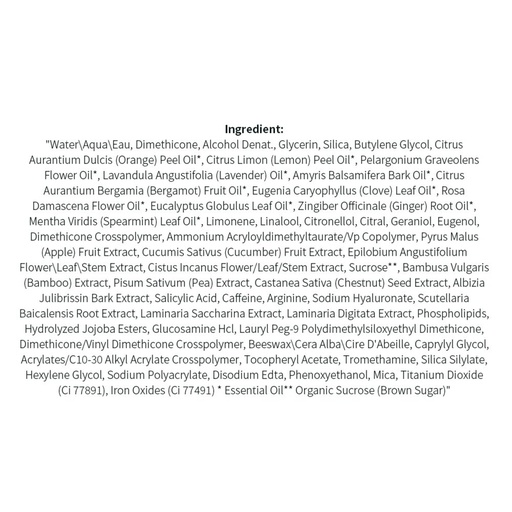 Ingredient:

"Water\Aqua\Eau, Dimethicone, Alcohol Denat., Glycerin, Silica, Butylene Glycol, Citrus Aurantium Dulcis (Orange) Peel Oil*, Citrus Limon (Lemon) Peel Oil*, Pelargonium Graveolens Flower Oil*, Lavandula Angustifolia (Lavender) Oil*, Amyris Balsamifera Bark Oil*, Citrus Aurantium Bergamia (Bergamot) Fruit Oil*, Eugenia Caryophyllus (Clove) Leaf Oil*, Rosa Damascena Flower Oil*, Eucalyptus Globulus Leaf Oil*, Zingiber Officinale (Ginger) Root Oil*, Mentha Viridis (Spearmint) Leaf Oil*, Limonene, Linalool, Citronellol, Citral, Geraniol, Eugenol, Dimethicone Crosspolymer, Ammonium Acryloyldimethyltaurate/Vp Copolymer, Pyrus Malus (Apple) Fruit Extract, Cucumis Sativus (Cucumber) Fruit Extract, Epilobium Angustifolium Flower\Leaf\Stem Extract, Cistus Incanus Flower/Leaf/Stem Extract, Sucrose**, Bambusa Vulgaris (Bamboo) Extract, Pisum Sativum (Pea) Extract, Castanea Sativa (Chestnut) Seed Extract, Albizia Julibrissin Bark Extract, Salicylic Acid, Caffeine, Arginine, Sodium Hyaluronate, Scutellaria Baicalensis Root Extract, Laminaria Saccharina Extract, Laminaria Digitata Extract, Phospholipids, Hydrolyzed Jojoba Esters, Glucosamine Hcl, Lauryl Peg-9 Polydimethylsiloxyethyl Dimethicone, Dimethicone/Vinyl Dimethicone Crosspolymer, Beeswax\Cera Alba\Cire D'Abeille, Caprylyl Glycol, Acrylates/C10-30 Alkyl Acrylate Crosspolymer, Tocopheryl Acetate, Tromethamine, Silica Silylate, Hexylene Glycol, Sodium Polyacrylate, Disodium Edta, Phenoxyethanol, Mica, Titanium Dioxide (Ci 77891), Iron Oxides (Ci 77491) * Essential Oil** Organic Sucrose (Brown Sugar)"